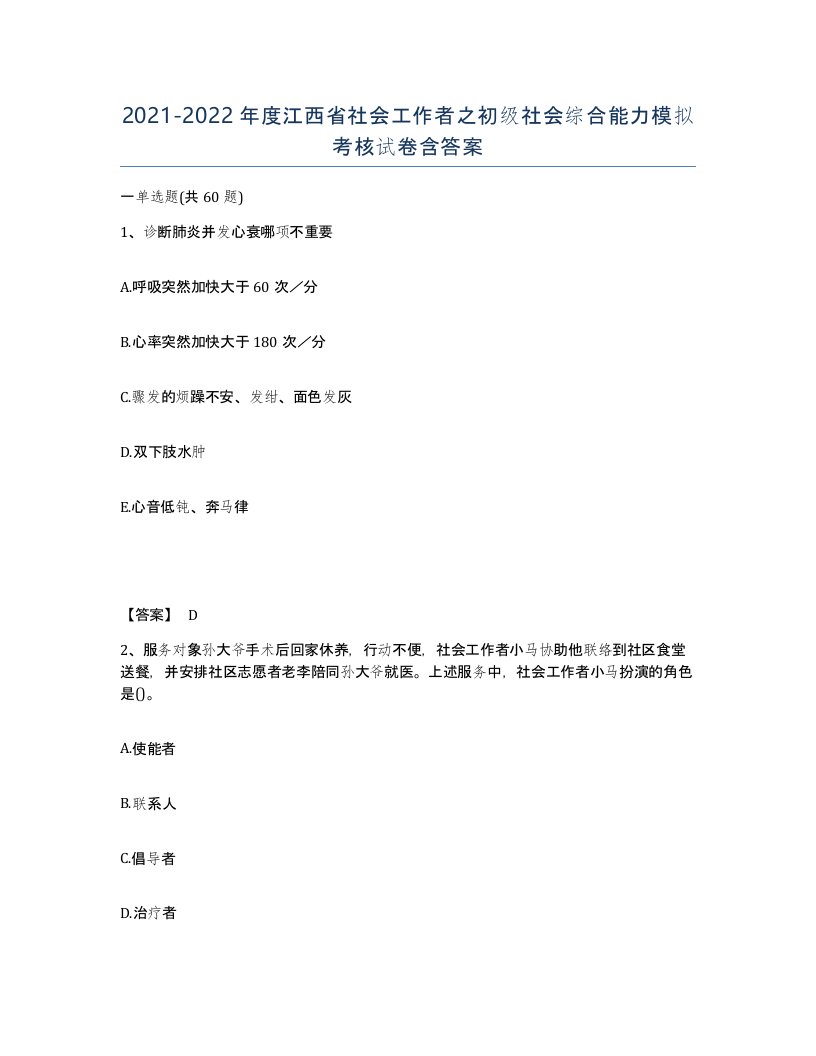 2021-2022年度江西省社会工作者之初级社会综合能力模拟考核试卷含答案

一单选题(共60题)

1、诊断肺炎并发心衰哪项不重要

A.呼吸突然加快大于60次／分

B.心率突然加快大于180次／分

C.骤发的烦躁不安、发绀、面色发灰

D.双下肢水肿

E.心音低钝、奔马律

【答案】 D

2、服务对象孙大爷手术后回家休养，行动不便，社会工作者小马协助他联络到社区食堂送餐，并安排社区志愿者老李陪同孙大爷就医。上述服务中，社会工作者小马扮演的角色是()。

A.使能者

B.联系人

C.倡导者

D.治疗者